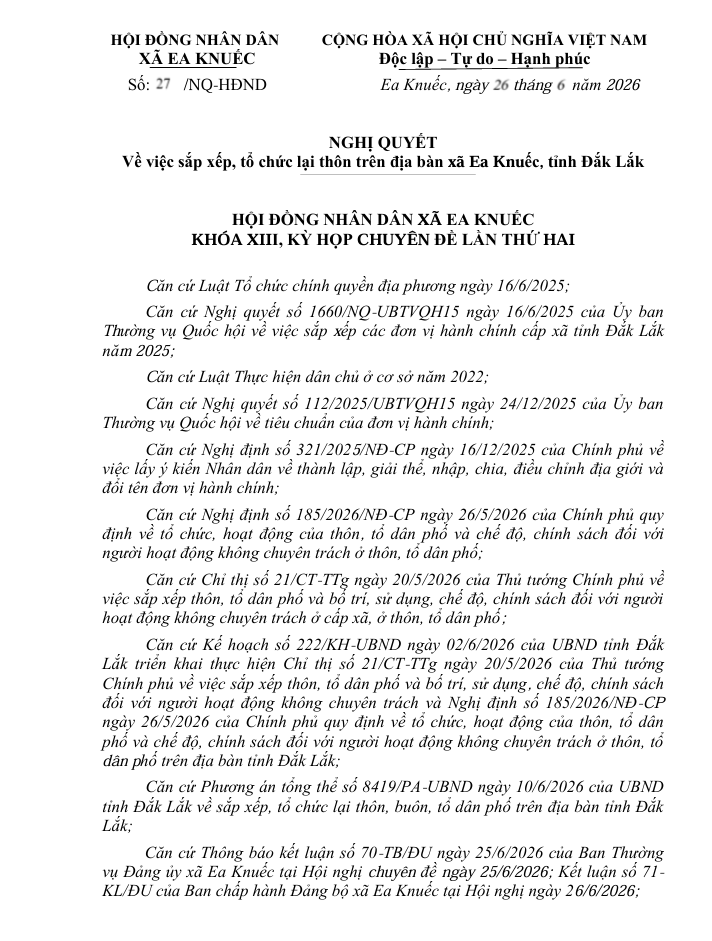 HỘI ĐỒNG NHÂN DÂN
XÃ EA KNUẾC

Số: 27 /NQ-HĐND

CỘNG HÒA XÃ HỘI CHỦ NGHĨA VIỆT NAM
Độc lập – Tự do – Hạnh phúc

Ea Knuếc, ngày 26 tháng 6 năm 2026

NGHỊ QUYẾT
Về việc sắp xếp, tổ chức lại thôn trên địa bàn xã Ea Knuếc, tỉnh Đắk Lắk

HỘI ĐỒNG NHÂN DÂN XÃ EA KNUẾC
KHÓA XIII, KỲ HỌP CHUYÊN ĐỀ LẦN THỨ HAI

Căn cứ Luật Tổ chức chính quyền địa phương ngày 16/6/2025;

Căn cứ Nghị quyết số 1660/NQ-UBTVQH15 ngày 16/6/2025 của Ủy ban Thường vụ Quốc hội về việc sắp xếp các đơn vị hành chính cấp xã tỉnh Đắk Lắk năm 2025;

Căn cứ Luật Thực hiện dân chủ ở cơ sở năm 2022;

Căn cứ Nghị quyết số 112/2025/UBTVQH15 ngày 24/12/2025 của Ủy ban Thường vụ Quốc hội về tiêu chuẩn của đơn vị hành chính;

Căn cứ Nghị định số 321/2025/NĐ-CP ngày 16/12/2025 của Chính phủ về việc lấy ý kiến Nhân dân về thành lập, giải thể, nhập, chia, điều chỉnh địa giới và đổi tên đơn vị hành chính;

Căn cứ Nghị định số 185/2026/NĐ-CP ngày 26/5/2026 của Chính phủ quy định về tổ chức, hoạt động của thôn, tổ dân phố và chế độ, chính sách đối với người hoạt động không chuyên trách ở thôn, tổ dân phố;

Căn cứ Chỉ thị số 21/CT-TTg ngày 20/5/2026 của Thủ tướng Chính phủ về việc sắp xếp thôn, tổ dân phố và bố trí, sử dụng, chế độ, chính sách đối với người hoạt động không chuyên trách ở cấp xã, ở thôn, tổ dân phố;

Căn cứ Kế hoạch số 222/KH-UBND ngày 02/6/2026 của UBND tỉnh Đắk Lắk triển khai thực hiện Chỉ thị số 21/CT-TTg ngày 20/5/2026 của Thủ tướng Chính phủ về việc sắp xếp thôn, tổ dân phố và bố trí, sử dụng, chế độ, chính sách đối với người hoạt động không chuyên trách và Nghị định số 185/2026/NĐ-CP ngày 26/5/2026 của Chính phủ quy định về tổ chức, hoạt động của thôn, tổ dân phố và chế độ, chính sách đối với người hoạt động không chuyên trách ở thôn, tổ dân phố trên địa bàn tỉnh Đắk Lắk;

Căn cứ Phương án tổng thể số 8419/PA-UBND ngày 10/6/2026 của UBND tỉnh Đắk Lắk về sắp xếp, tổ chức lại thôn, buôn, tổ dân phố trên địa bàn tỉnh Đắk Lắk;

Căn cứ Thông báo kết luận số 70-TB/ĐU ngày 25/6/2026 của Ban Thường vụ Đảng ủy xã Ea Knuếc tại Hội nghị chuyên đề ngày 25/6/2026; Kết luận số 71-KL/ĐU của Ban chấp hành Đảng bộ xã Ea Knuếc tại Hội nghị ngày 26/6/2026;